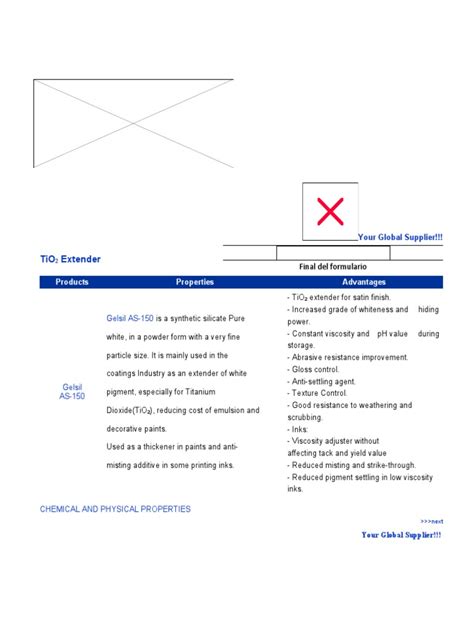 Your Global Supplier!!!

$TiO_2$ Extender

Final del formulario

| Products | Properties | Advantages |
|---|---|---|
| Gelsil AS-150 | Gelsil AS-150 is a synthetic silicate Pure white, in a powder form with a very fine particle size. It is mainly used in the coatings Industry as an extender of white pigment, especially for Titanium Dioxide($TiO_2$), reducing cost of emulsion and decorative paints. Used as a thickener in paints and anti-misting additive in some printing inks. | - $TiO_2$ extender for satin finish. - Increased grade of whiteness and hiding power. - Constant viscosity and pH value during storage. - Abrasive resistance improvement. - Gloss control. - Anti-settling agent. - Texture Control. - Good resistance to weathering and scrubbing. - Inks: - Viscosity adjuster without affecting tack and yield value - Reduced misting and strike-through. - Reduced pigment settling in low viscosity inks. |

CHEMICAL AND PHYSICAL PROPERTIES

>>>next

Your Global Supplier!!!